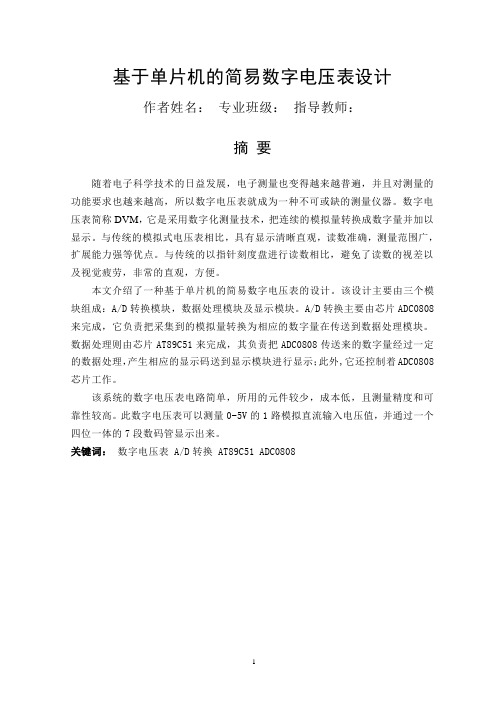 基于单片机的简易数字电压表设计

作者姓名：　专业班级：　指导教师：

摘 要

随着电子科学技术的日益发展，电子测量也变得越来越普遍，并且对测量的功能要求也越来越高，所以数字电压表就成为一种不可或缺的测量仪器。数字电压表简称DVM，它是采用数字化测量技术，把连续的模拟量转换成数字量并加以显示。与传统的模拟式电压表相比，具有显示清晰直观，读数准确，测量范围广，扩展能力强等优点。与传统的以指针刻度盘进行读数相比，避免了读数的视差以及视觉疲劳，非常的直观，方便。

本文介绍了一种基于单片机的简易数字电压表的设计。该设计主要由三个模块组成：A/D转换模块，数据处理模块及显示模块。A/D转换主要由芯片ADC0808来完成，它负责把采集到的模拟量转换为相应的数字量在传送到数据处理模块。数据处理则由芯片AT89C51来完成，其负责把ADC0808传送来的数字量经过一定的数据处理，产生相应的显示码送到显示模块进行显示；此外，它还控制着ADC0808芯片工作。

该系统的数字电压表电路简单，所用的元件较少，成本低，且测量精度和可靠性较高。此数字电压表可以测量0-5V的1路模拟直流输入电压值，并通过一个四位一体的7段数码管显示出来。

关键词： 数字电压表 A/D转换 AT89C51 ADC0808

1